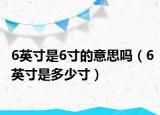 6英寸是6寸的意思吗（6英寸是多少寸）